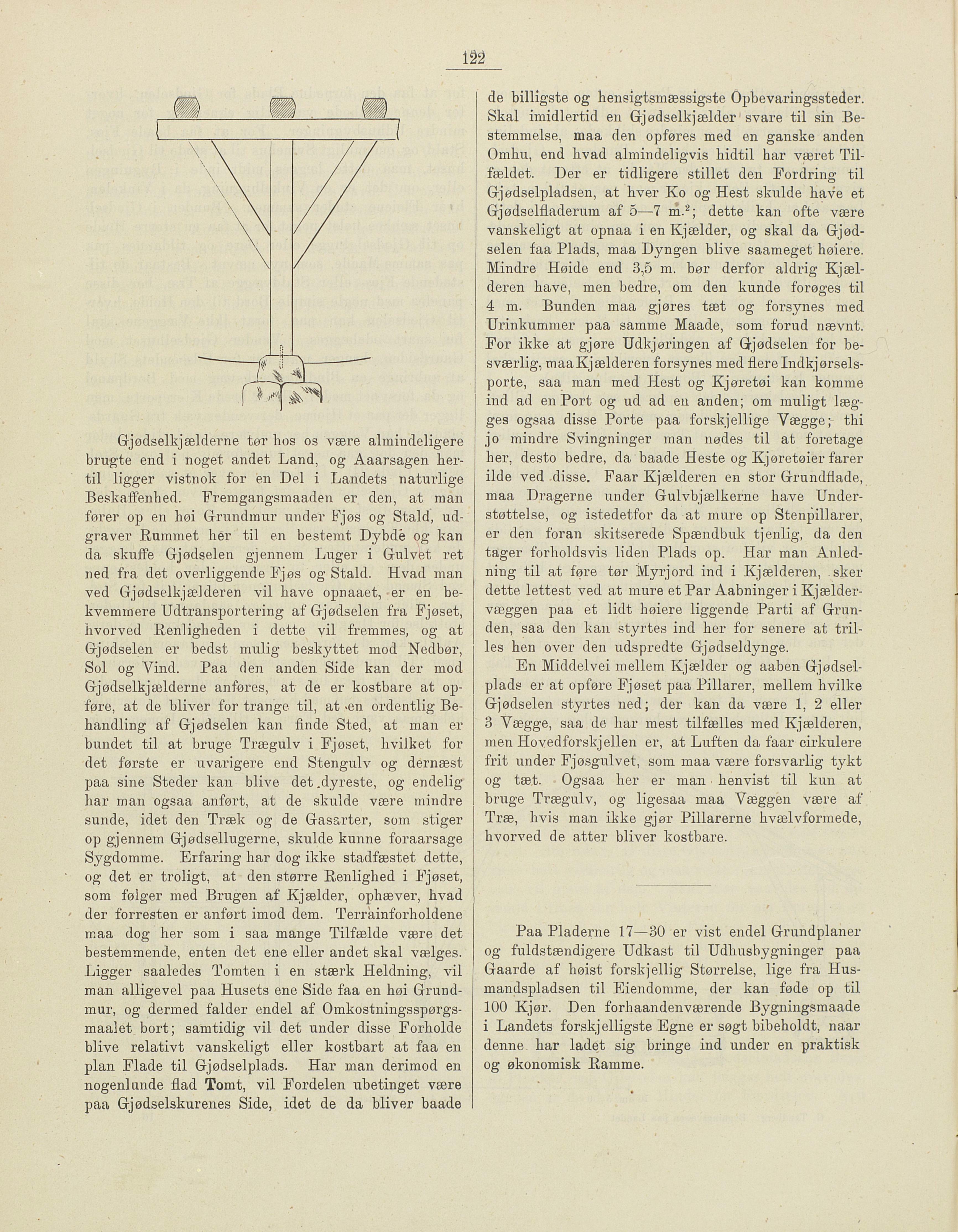 122

Gjødselkjælderne tør hos os være almindeligere brugte end i noget andet Land, og Aaarsagen hertil ligger vistnok for en Del i Landets naturlige Beskaffenhed. Fremgangsmaaden er den, at man fører op en høi Grundmur under Fjøs og Stald, udgraver Rummet her til en bestemt Dybde og kan da skuffe Gjødselen gjennem Luger i Gulvet ret ned fra det overliggende Fjøs og Stald. Hvad man ved Gjødselkjælderen vil have opnaaet, er en bekvemmere Udtransportering af Gjødselen fra Fjøset, hvorved Renligheden i dette vil fremmes, og at Gjødselen er bedst mulig beskyttet mod Nedbør, Sol og Vind. Paa den anden Side kan der mod Gjødselkjælderne anføres, at de er kostbare at opføre, at de bliver for trange til, at en ordentlig Behandling af Gjødselen kan finde Sted, at man er bundet til at bruge Trægulv i Fjøset, hvilket for det første er uvarigere end Stengulv og dernæst paa sine Steder kan blive det dyreste, og endelig har man ogsaa anført, at de skulde være mindre sunde, idet den Træk og de Gasarter, som stiger op gjennem Gjødsellugerne, skulde kunne foraarsage Sygdomme. Erfaring har dog ikke stadfæstet dette, og det er troligt, at den større Renlighed i Fjøset, som følger med Brugen af Kjælder, ophæver, hvad der forresten er anført imod dem. Terrainforholdene maa dog her som i saa mange Tilfælde være det bestemmende, enten det ene eller andet skal vælges. Ligger saaledes Tomten i en stærk Heldning, vil man alligevel paa Husets ene Side faa en høi Grundmur, og dermed falder endel af Omkostningsspørgsmaalet bort; samtidig vil det under disse Forholde blive relativt vanskeligt eller kostbart at faa en plan Flade til Gjødselplads. Har man derimod en nogenlunde flad Tomt, vil Fordelen ubetinget være paa Gjødselskurenes Side, idet de da bliver baade de billigste og hensigtsmæssigste Opbevaringssteder. Skal imidlertid en Gjødselkjælder svare til sin Bestemmelse, maa den opføres med en ganske anden Omhu, end hvad almindeligvis hidtil har været Tilfældet. Der er tidligere stillet den Fordring til Gjødselpladsen, at hver Ko og Hest skulde have et Gjødselfladerum af 5—7 m.$^2$; dette kan ofte være vanskeligt at opnaa i en Kjælder, og skal da Gjødselen faa Plads, maa Dyngen blive saameget høiere. Mindre Høide end 3,5 m. bør derfor aldrig Kjælderen have, men bedre, om den kunde forøges til 4 m. Bunden maa gjøres tæt og forsynes med Urinkummer paa samme Maade, som forud nævnt. For ikke at gjøre Udkjøringen af Gjødselen for besværlig, maa Kjælderen forsynes med flere Indkjørselsporte, saa man med Hest og Kjøretøi kan komme ind ad en Port og ud ad en anden; om muligt lægges ogsaa disse Porte paa forskjellige Vægge; thi jo mindre Svingninger man nødes til at foretage her, desto bedre, da baade Heste og Kjøretøier farer ilde ved disse. Faar Kjælderen en stor Grundflade, maa Dragerne under Gulvbjælkerne have Understøttelse, og istedetfor da at mure op Stenpillarer, er den foran skitserede Spændbuk tjenlig, da den tager forholdsvis liden Plads op. Har man Anledning til at føre tør Myrjord ind i Kjælderen, sker dette lettest ved at mure et Par Aabninger i Kjældervæggen paa et lidt høiere liggende Parti af Grunden, saa den kan styrtes ind her for senere at trilles hen over den udspredte Gjødseldynge.

En Middelvei mellem Kjælder og aaben Gjødselplads er at opføre Fjøset paa Pillarer, mellem hvilke Gjødselen styrtes ned; der kan da være 1, 2 eller 3 Vægge, saa de har mest tilfælles med Kjælderen, men Hovedforskjellen er, at Luften da faar cirkulere frit under Fjøsgulvet, som maa være forsvarlig tykt og tæt. Ogsaa her er man henvist til kun at bruge Trægulv, og ligesaa maa Væggen være af Træ, hvis man ikke gjør Pillarerne hvælvformede, hvorved de atter bliver kostbare.

Paa Pladerne 17—30 er vist endel Grundplaner og fuldstændigere Udkast til Udhusbygninger paa Gaarde af høist forskjellig Størrelse, lige fra Husmandspladsen til Eiendomme, der kan føde op til 100 Kjør. Den forhaandenværende Bygningsmaade i Landets forskjelligste Egne er søgt bibeholdt, naar denne har ladet sig bringe ind under en praktisk og økonomisk Ramme.